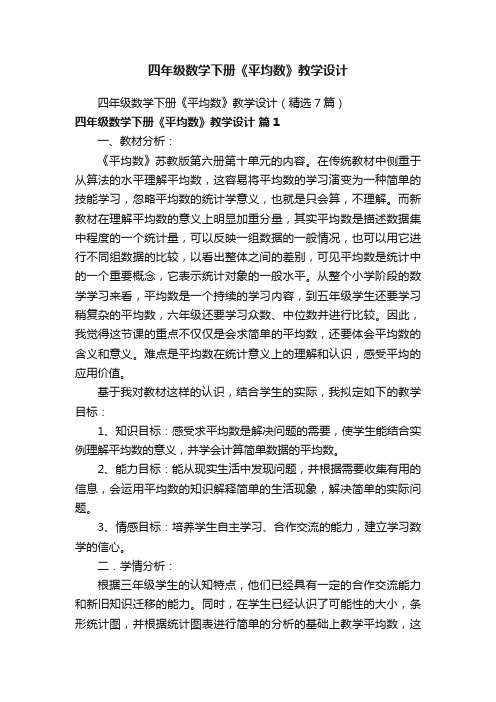 四年级数学下册《平均数》教学设计

四年级数学下册《平均数》教学设计（精选7篇）

四年级数学下册《平均数》教学设计 篇1

一、教材分析：

《平均数》苏教版第六册第十单元的内容。在传统教材中侧重于从算法的水平理解平均数，这容易将平均数的学习演变为一种简单的技能学习，忽略平均数的统计学意义，也就是只会算，不理解。而新教材在理解平均数的意义上明显加重分量，其实平均数是描述数据集中程度的一个统计量，可以反映一组数据的一般情况，也可以用它进行不同组数据的比较，以看出整体之间的差别，可见平均数是统计中的一个重要概念，它表示统计对象的一般水平。从整个小学阶段的数学学习来看，平均数是一个持续的学习内容，到五年级学生还要学习稍复杂的平均数，六年级还要学习众数、中位数并进行比较。因此，我觉得这节课的重点不仅仅是会求简单的平均数，还要体会平均数的含义和意义。难点是平均数在统计意义上的理解和认识，感受平均的应用价值。

基于我对教材这样的认识，结合学生的实际，我拟定如下的教学目标：

1、知识目标：感受求平均数是解决问题的需要，使学生能结合实例理解平均数的意义，并学会计算简单数据的平均数。

2、能力目标：能从现实生活中发现问题，并根据需要收集有用的信息，会运用平均数的知识解释简单的生活现象，解决简单的实际问题。

3、情感目标：培养学生自主学习、合作交流的能力，建立学习数学的信心。

二．学情分析：

根据三年级学生的认知特点，他们已经具有一定的合作交流能力和新旧知识迁移的能力。同时，在学生已经认识了可能性的大小，条形统计图，并根据统计图表进行简单的分析的基础上教学平均数，这